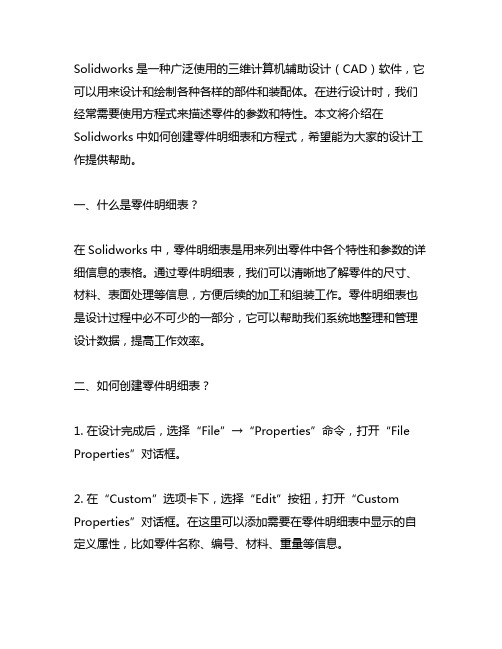 Solidworks 是一种广泛使用的三维计算机辅助设计（CAD）软件，它可以用来设计和绘制各种各样的部件和装配体。在进行设计时，我们经常需要使用方程式来描述零件的参数和特性。本文将介绍在 Solidworks 中如何创建零件明细表和方程式，希望能为大家的设计工作提供帮助。

一、什么是零件明细表？

在 Solidworks 中，零件明细表是用来列出零件中各个特性和参数的详细信息的表格。通过零件明细表，我们可以清晰地了解零件的尺寸、材料、表面处理等信息，方便后续的加工和组装工作。零件明细表也是设计过程中必不可少的一部分，它可以帮助我们系统地整理和管理设计数据，提高工作效率。

二、如何创建零件明细表？

1. 在设计完成后，选择“File”→“Properties”命令，打开“File Properties”对话框。

2. 在“Custom”选项卡下，选择“Edit”按钮，打开“Custom Properties”对话框。在这里可以添加需要在零件明细表中显示的自定义属性，比如零件名称、编号、材料、重量等信息。